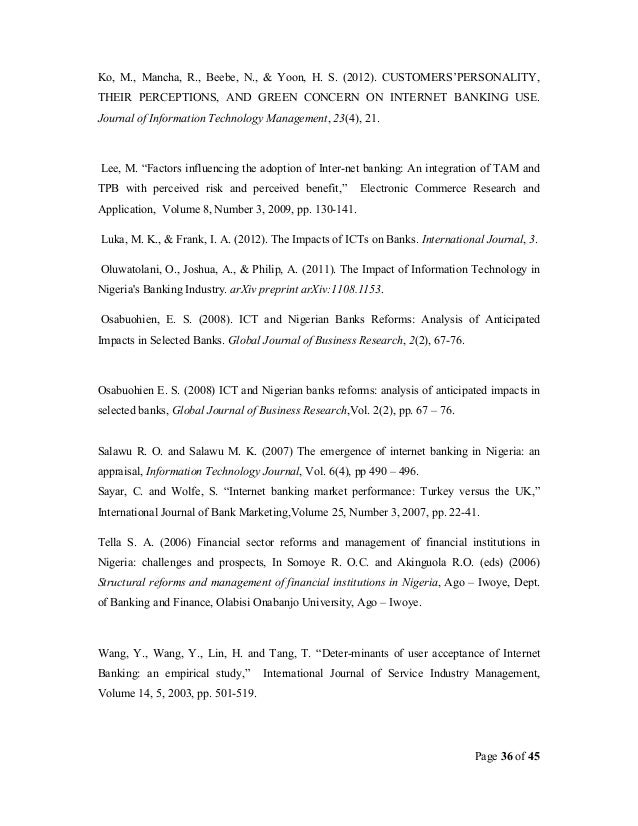 Ko, M., Mancha, R., Beebe, N., & Yoon, H. S. (2012). CUSTOMERS'PERSONALITY, THEIR PERCEPTIONS, AND GREEN CONCERN ON INTERNET BANKING USE. Journal of Information Technology Management, 23(4), 21.

Lee, M. "Factors influencing the adoption of Inter-net banking: An integration of TAM and TPB with perceived risk and perceived benefit," Electronic Commerce Research and Application, Volume 8, Number 3, 2009, pp. 130-141.

Luka, M. K., & Frank, I. A. (2012). The Impacts of ICTs on Banks. International Journal, 3.

Oluwatolani, O., Joshua, A., & Philip, A. (2011). The Impact of Information Technology in Nigeria's Banking Industry. arXiv preprint arXiv:1108.1153.

Osabuohien, E. S. (2008). ICT and Nigerian Banks Reforms: Analysis of Anticipated Impacts in Selected Banks. Global Journal of Business Research, 2(2), 67-76.

Osabuohien E. S. (2008) ICT and Nigerian banks reforms: analysis of anticipated impacts in selected banks, Global Journal of Business Research,Vol. 2(2), pp. 67 – 76.

Salawu R. O. and Salawu M. K. (2007) The emergence of internet banking in Nigeria: an appraisal, Information Technology Journal, Vol. 6(4), pp 490 – 496.
Sayar, C. and Wolfe, S. "Internet banking market performance: Turkey versus the UK," International Journal of Bank Marketing,Volume 25, Number 3, 2007, pp. 22-41.

Tella S. A. (2006) Financial sector reforms and management of financial institutions in Nigeria: challenges and prospects, In Somoye R. O.C. and Akinguola R.O. (eds) (2006) Structural reforms and management of financial institutions in Nigeria, Ago – Iwoye, Dept. of Banking and Finance, Olabisi Onabanjo University, Ago – Iwoye.

Wang, Y., Wang, Y., Lin, H. and Tang, T. "Deter-minants of user acceptance of Internet Banking: an empirical study," International Journal of Service Industry Management, Volume 14, 5, 2003, pp. 501-519.

Page 36 of 45